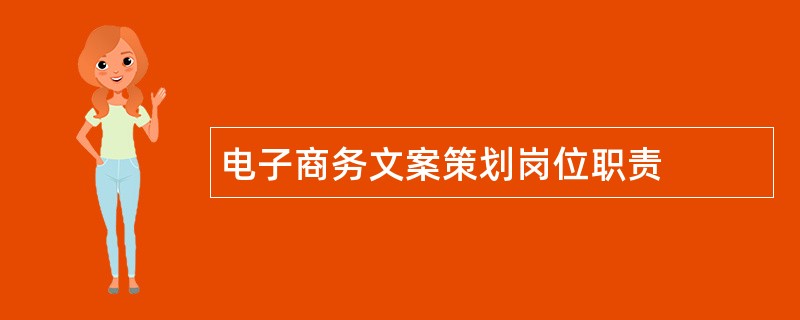 电子商务文案策划岗位职责